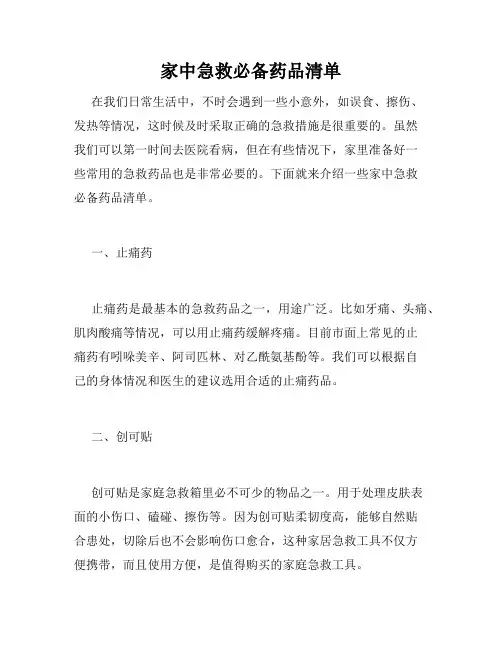 家中急救必备药品清单

在我们日常生活中，不时会遇到一些小意外，如误食、擦伤、发热等情况，这时候及时采取正确的急救措施是很重要的。虽然我们可以第一时间去医院看病，但在有些情况下，家里准备好一些常用的急救药品也是非常必要的。下面就来介绍一些家中急救必备药品清单。

一、止痛药

止痛药是最基本的急救药品之一，用途广泛。比如牙痛、头痛、肌肉酸痛等情况，可以用止痛药缓解疼痛。目前市面上常见的止痛药有吲哚美辛、阿司匹林、对乙酰氨基酚等。我们可以根据自己的身体情况和医生的建议选用合适的止痛药品。

二、创可贴

创可贴是家庭急救箱里必不可少的物品之一。用于处理皮肤表面的小伤口、磕碰、擦伤等。因为创可贴柔韧度高，能够自然贴合患处，切除后也不会影响伤口愈合，这种家居急救工具不仅方便携带，而且使用方便，是值得购买的家庭急救工具。